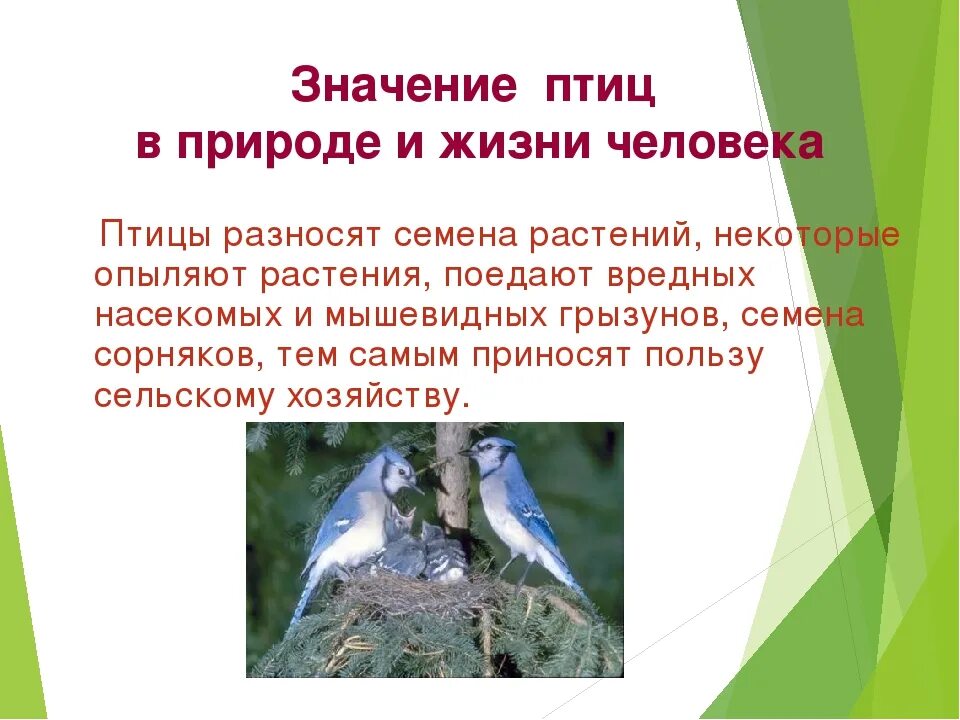 Значение птиц
в природе и жизни человека

Птицы разносят семена растений, некоторые опыляют растения, поедают вредных насекомых и мышевидных грызунов, семена сорняков, тем самым приносят пользу сельскому хозяйству.